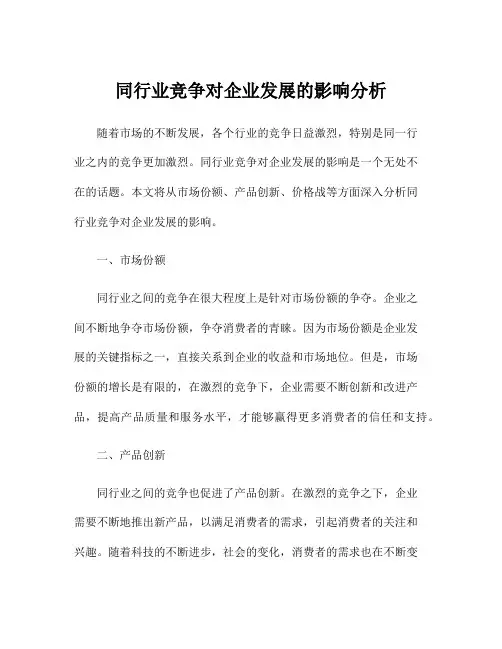 同行业竞争对企业发展的影响分析

随着市场的不断发展，各个行业的竞争日益激烈，特别是同一行业之内的竞争更加激烈。同行业竞争对企业发展的影响是一个无处不在的话题。本文将从市场份额、产品创新、价格战等方面深入分析同行业竞争对企业发展的影响。

一、市场份额

同行业之间的竞争在很大程度上是针对市场份额的争夺。企业之间不断地争夺市场份额，争夺消费者的青睐。因为市场份额是企业发展的关键指标之一，直接关系到企业的收益和市场地位。但是，市场份额的增长是有限的，在激烈的竞争下，企业需要不断创新和改进产品，提高产品质量和服务水平，才能够赢得更多消费者的信任和支持。

二、产品创新

同行业之间的竞争也促进了产品创新。在激烈的竞争之下，企业需要不断地推出新产品，以满足消费者的需求，引起消费者的关注和兴趣。随着科技的不断进步，社会的变化，消费者的需求也在不断变